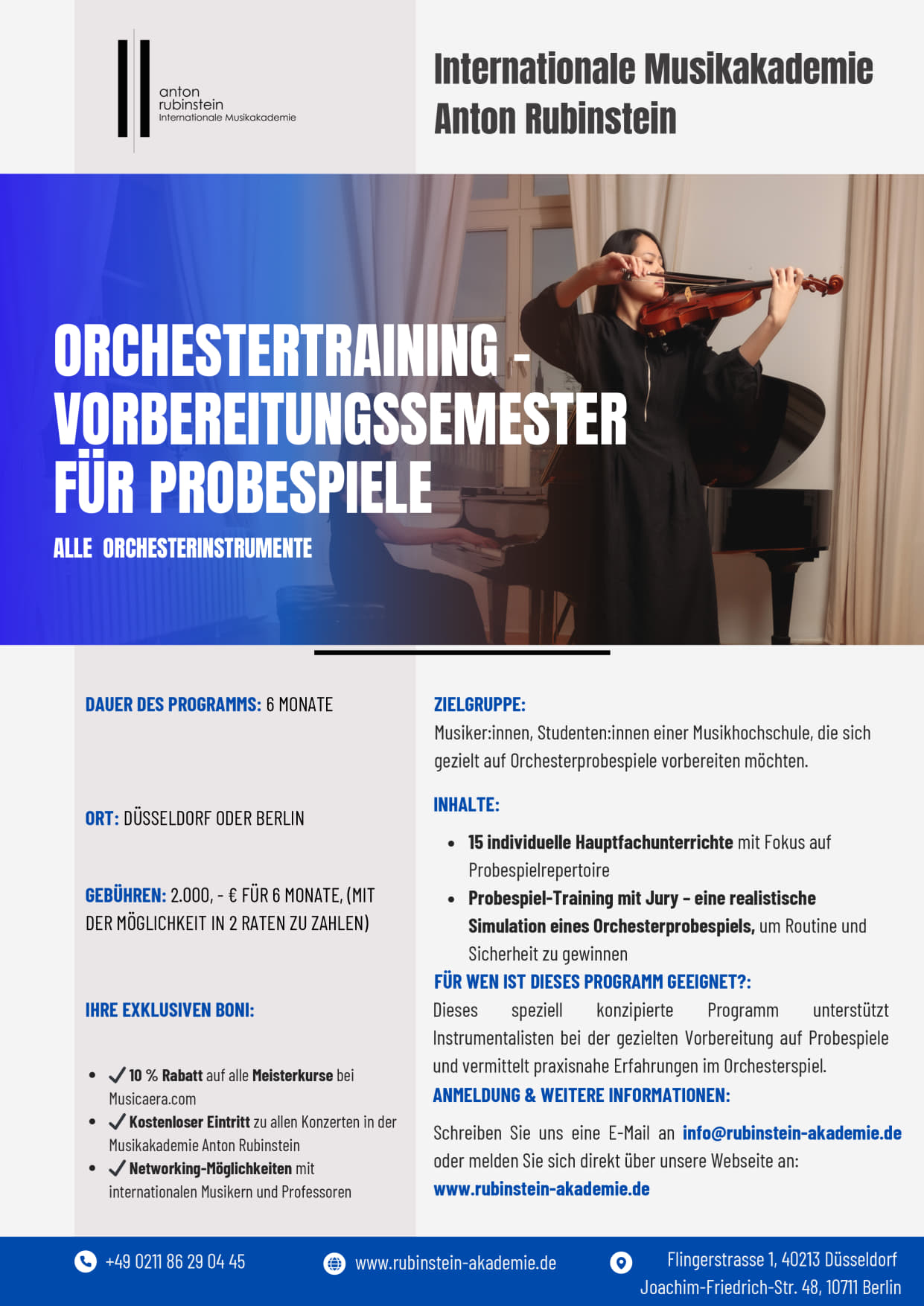 anton
rubinstein
Internationale Musikakademie

Internationale Musikakademie Anton Rubinstein

ORCHESTERTRAINING - VORBEREITUNGSSEMESTER FÜR PROBESPIELE

ALLE ORCHESTERINSTRUMENTE

DAUER DES PROGRAMMS: 6 MONATE

ORT: DÜSSELDORF ODER BERLIN

GEBÜHREN: 2.000, - € FÜR 6 MONATE, (MIT DER MÖGLICHKEIT IN 2 RATEN ZU ZAHLEN)

IHRE EXKLUSIVEN BONI:

- ✓ 10 % Rabatt auf alle Meisterkurse bei Musicaera.com
- ✓ Kostenloser Eintritt zu allen Konzerten in der Musikakademie Anton Rubinstein
- ✓ Networking-Möglichkeiten mit internationalen Musikern und Professoren

ZIELGRUPPE:
Musiker:innen, Studenten:innen einer Musikhochschule, die sich gezielt auf Orchesterprobespiele vorbereiten möchten.

INHALTE:
- 15 individuelle Hauptfachunterrichte mit Fokus auf Probespielrepertoire
- Probespiel-Training mit Jury – eine realistische Simulation eines Orchesterprobespiels, um Routine und Sicherheit zu gewinnen

FÜR WEN IST DIESES PROGRAMM GEEIGNET?:
Dieses speziell konzipierte Programm unterstützt Instrumentalisten bei der gezielten Vorbereitung auf Probespiele und vermittelt praxisnahe Erfahrungen im Orchesterspiel.

ANMELDUNG & WEITERE INFORMATIONEN:

Schreiben Sie uns eine E-Mail an info@rubinstein-akademie.de oder melden Sie sich direkt über unsere Webseite an: www.rubinstein-akademie.de

+49 0211 86 29 04 45
www.rubinstein-akademie.de
Flingerstrasse 1, 40213 Düsseldorf
Joachim-Friedrich-Str. 48, 10711 Berlin